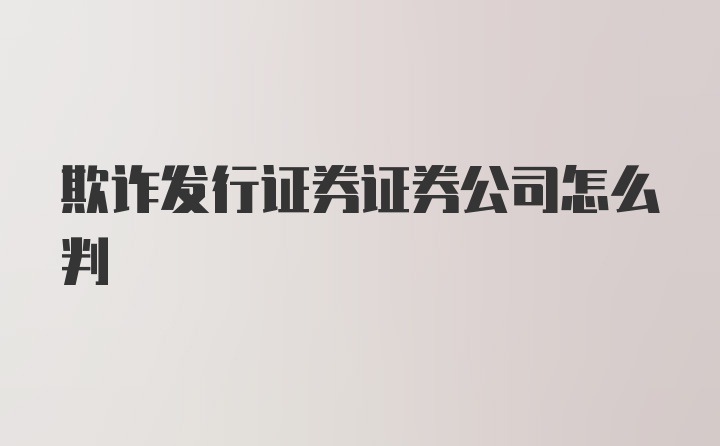 欺诈发行证券证券公司怎么判